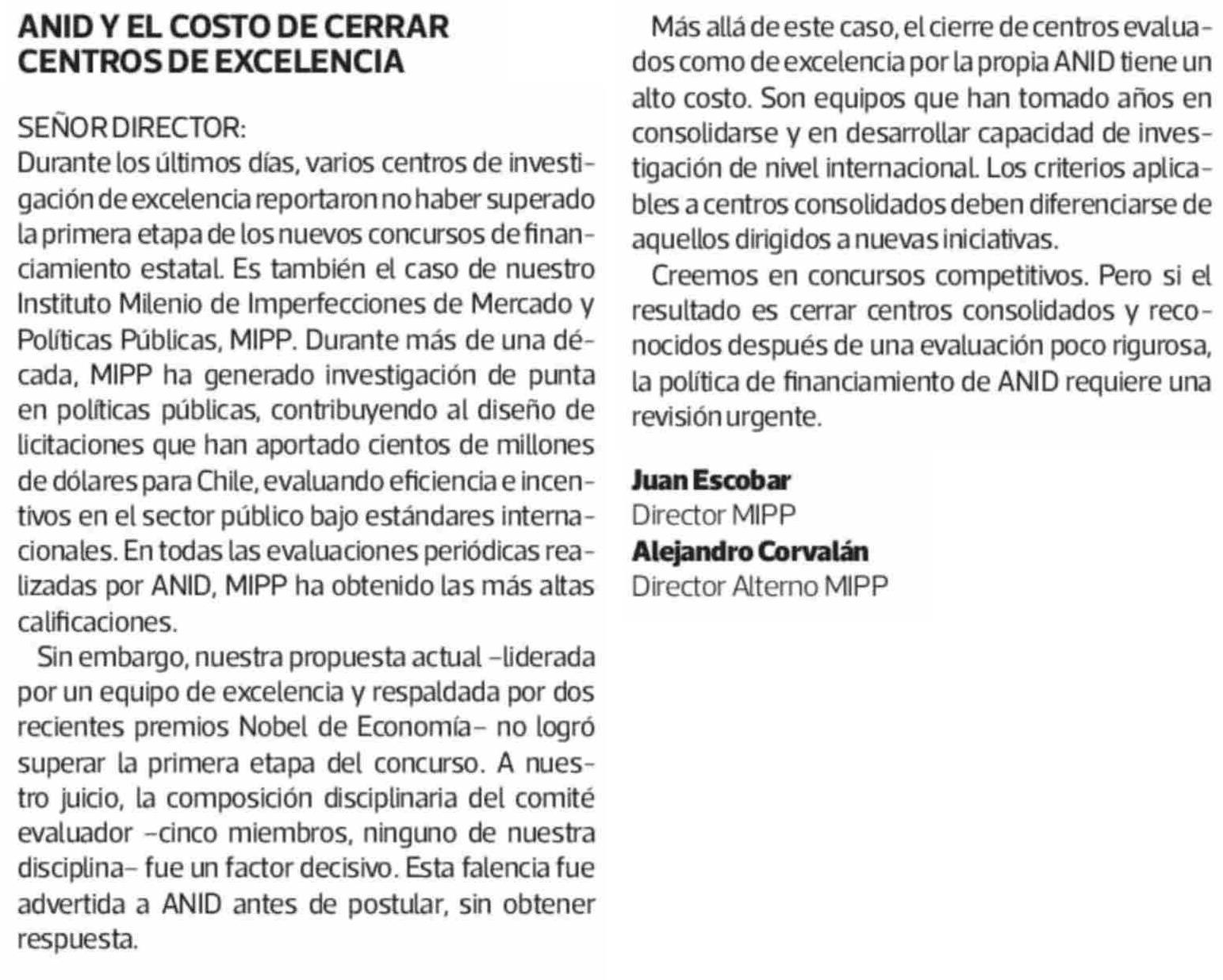 ANID Y EL COSTO DE CERRAR CENTROS DE EXCELENCIA

SEÑOR DIRECTOR:
Durante los últimos días, varios centros de investigación de excelencia reportaron no haber superado la primera etapa de los nuevos concursos de financiamiento estatal. Es también el caso de nuestro Instituto Milenio de Imperfecciones de Mercado y Políticas Públicas, MIPP. Durante más de una década, MIPP ha generado investigación de punta en políticas públicas, contribuyendo al diseño de licitaciones que han aportado cientos de millones de dólares para Chile, evaluando eficiencia e incentivos en el sector público bajo estándares internacionales. En todas las evaluaciones periódicas realizadas por ANID, MIPP ha obtenido las más altas calificaciones.

Sin embargo, nuestra propuesta actual –liderada por un equipo de excelencia y respaldada por dos recientes premios Nobel de Economía– no logró superar la primera etapa del concurso. A nuestro juicio, la composición disciplinaria del comité evaluador –cinco miembros, ninguno de nuestra disciplina– fue un factor decisivo. Esta falencia fue advertida a ANID antes de postular, sin obtener respuesta.

Más allá de este caso, el cierre de centros evaluados como de excelencia por la propia ANID tiene un alto costo. Son equipos que han tomado años en consolidarse y en desarrollar capacidad de investigación de nivel internacional. Los criterios aplicables a centros consolidados deben diferenciarse de aquellos dirigidos a nuevas iniciativas.

Creemos en concursos competitivos. Pero si el resultado es cerrar centros consolidados y reconocidos después de una evaluación poco rigurosa, la política de financiamiento de ANID requiere una revisión urgente.

Juan Escobar
Director MIPP
Alejandro Corvalán
Director Alterno MIPP